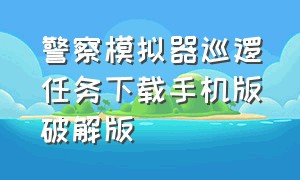 警察模拟器巡逻任务下载手机版破解版